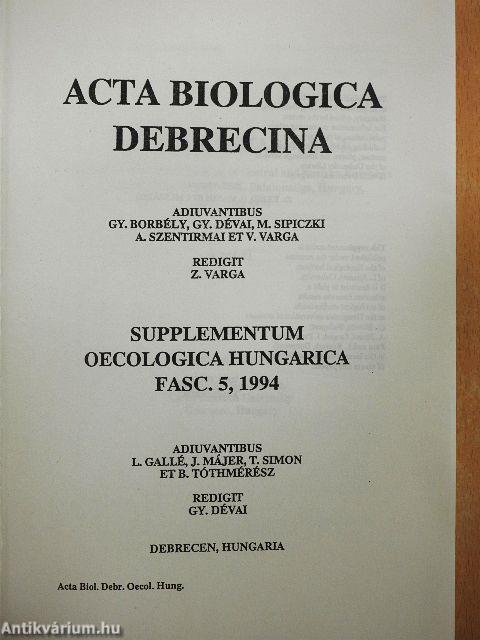 ACTA BIOLOGICA DEBRECINA

ADIUVANTIBUS
GY. BORBÉLY, GY. DÉVAI, M. SIPICZKI
A. SZENTIRMAI ET V. VARGA

REDIGIT
Z. VARGA

SUPPLEMENTUM
OECOLOGICA HUNGARICA
FASC. 5, 1994

ADIUVANTIBUS
L. GALLÉ, J. MÁJER, T. SIMON
ET B. TÓTHMÉRÉSZ

REDIGIT
GY. DÉVAI

DEBRECEN, HUNGARIA

Acta Biol. Debr. Oecol. Hung.

Antikvárium.hu